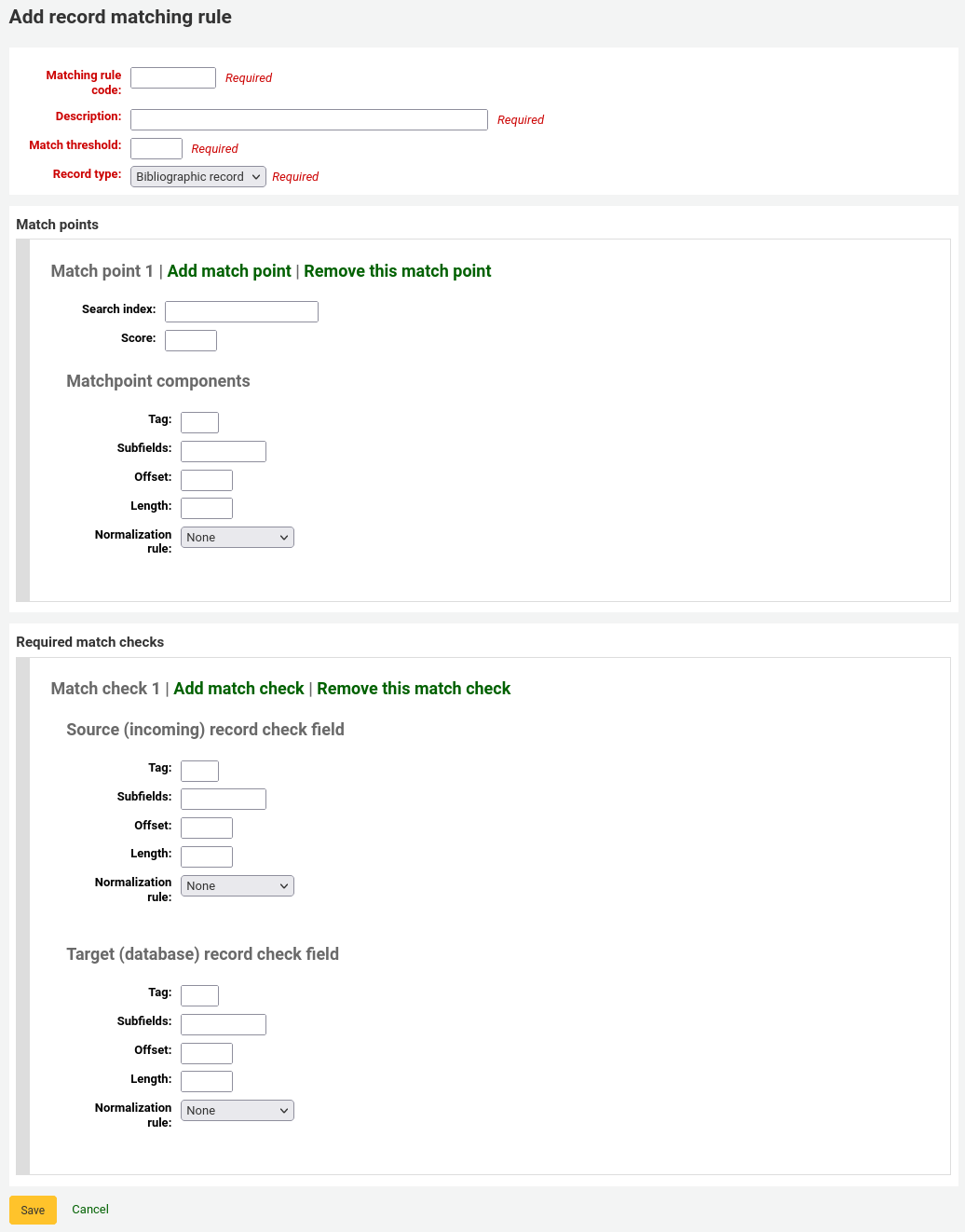 Add record matching rule

Matching rule code: Required

Description: Required

Match threshold: Required

Record type: Bibliographic record Required

Match points

Match point 1 | Add match point | Remove this match point

Search index:

Score:

Matchpoint components

Tag:

Subfields:

Offset:

Length:

Normalization rule: None

Required match checks

Match check 1 | Add match check | Remove this match check

Source (incoming) record check field

Tag:

Subfields:

Offset:

Length:

Normalization rule: None

Target (database) record check field

Tag:

Subfields:

Offset:

Length:

Normalization rule: None

Save Cancel